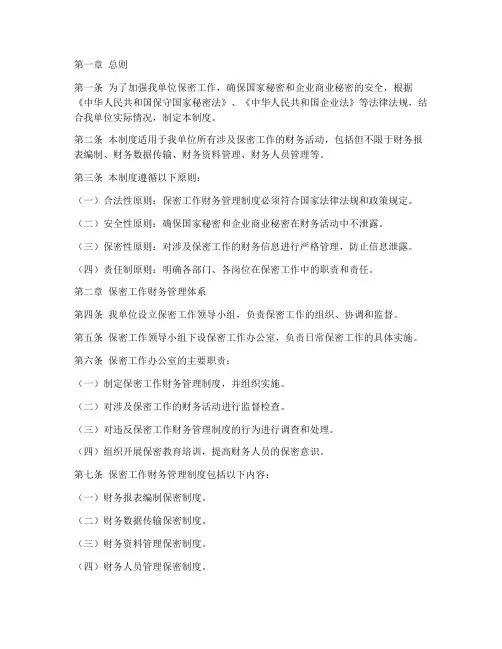 第一章 总则

第一条 为了加强我单位保密工作，确保国家秘密和企业商业秘密的安全，根据《中华人民共和国保守国家秘密法》、《中华人民共和国企业法》等法律法规，结合我单位实际情况，制定本制度。

第二条 本制度适用于我单位所有涉及保密工作的财务活动，包括但不限于财务报表编制、财务数据传输、财务资料管理、财务人员管理等。

第三条 本制度遵循以下原则：

（一）合法性原则：保密工作财务管理制度必须符合国家法律法规和政策规定。

（二）安全性原则：确保国家秘密和企业商业秘密在财务活动中不泄露。

（三）保密性原则：对涉及保密工作的财务信息进行严格管理，防止信息泄露。

（四）责任制原则：明确各部门、各岗位在保密工作中的职责和责任。

第二章 保密工作财务管理体系

第四条 我单位设立保密工作领导小组，负责保密工作的组织、协调和监督。

第五条 保密工作领导小组下设保密工作办公室，负责日常保密工作的具体实施。

第六条 保密工作办公室的主要职责：

（一）制定保密工作财务管理制度，并组织实施。

（二）对涉及保密工作的财务活动进行监督检查。

（三）对违反保密工作财务管理制度的行为进行调查和处理。

（四）组织开展保密教育培训，提高财务人员的保密意识。

第七条 保密工作财务管理制度包括以下内容：

（一）财务报表编制保密制度。

（二）财务数据传输保密制度。

（三）财务资料管理保密制度。

（四）财务人员管理保密制度。